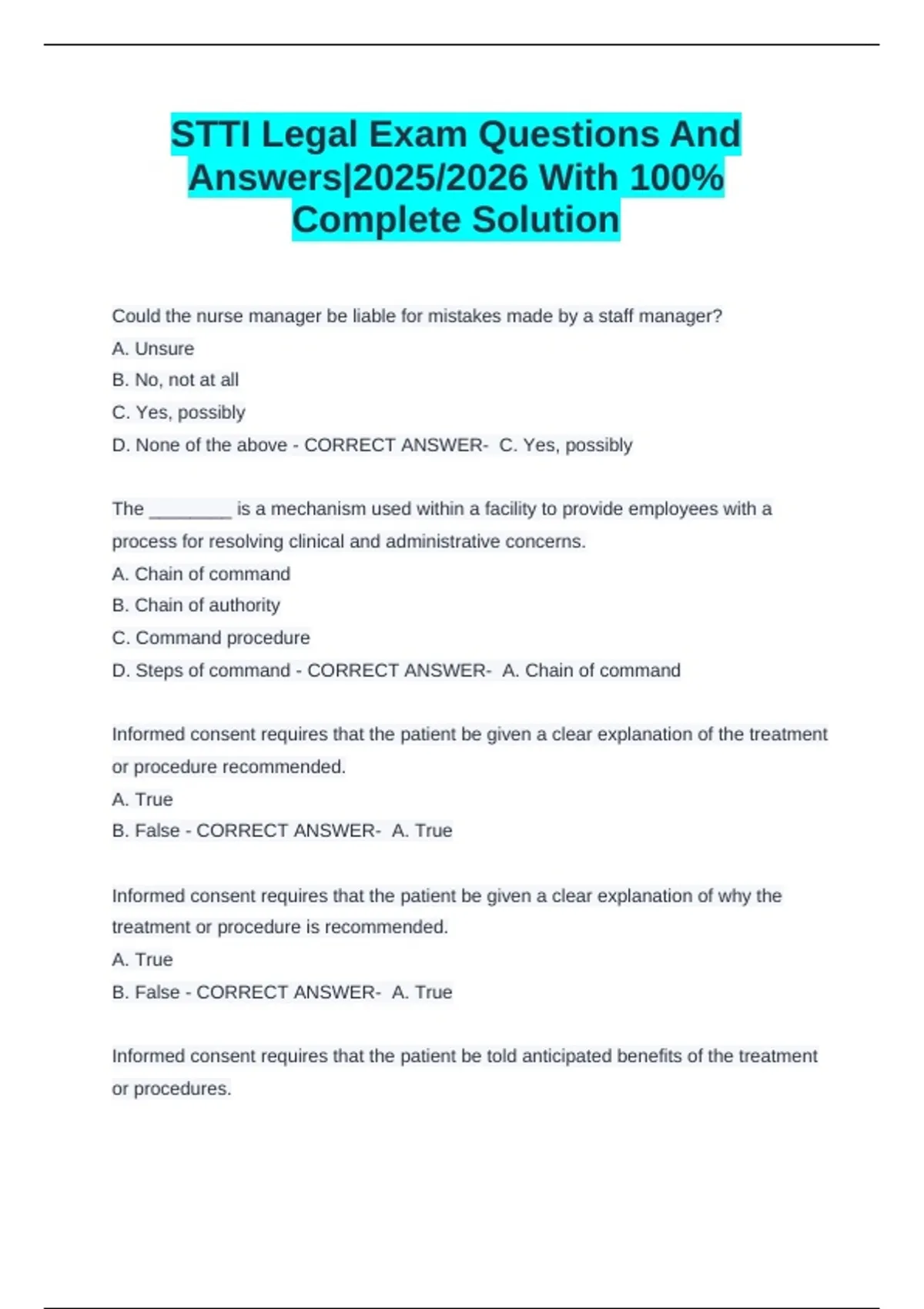 STTI Legal Exam Questions And Answers|2025/2026 With 100% Complete Solution

Could the nurse manager be liable for mistakes made by a staff manager?
A. Unsure
B. No, not at all
C. Yes, possibly
D. None of the above - CORRECT ANSWER- C. Yes, possibly

The ________ is a mechanism used within a facility to provide employees with a process for resolving clinical and administrative concerns.
A. Chain of command
B. Chain of authority
C. Command procedure
D. Steps of command - CORRECT ANSWER- A. Chain of command

Informed consent requires that the patient be given a clear explanation of the treatment or procedure recommended.
A. True
B. False - CORRECT ANSWER- A. True

Informed consent requires that the patient be given a clear explanation of why the treatment or procedure is recommended.
A. True
B. False - CORRECT ANSWER- A. True

Informed consent requires that the patient be told anticipated benefits of the treatment or procedures.